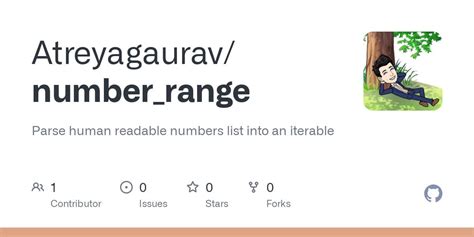 Atreyagaurav/
number_range

Parse human readable numbers list into an iterable

1
Contributor

0
Issues

0
Stars

0
Forks